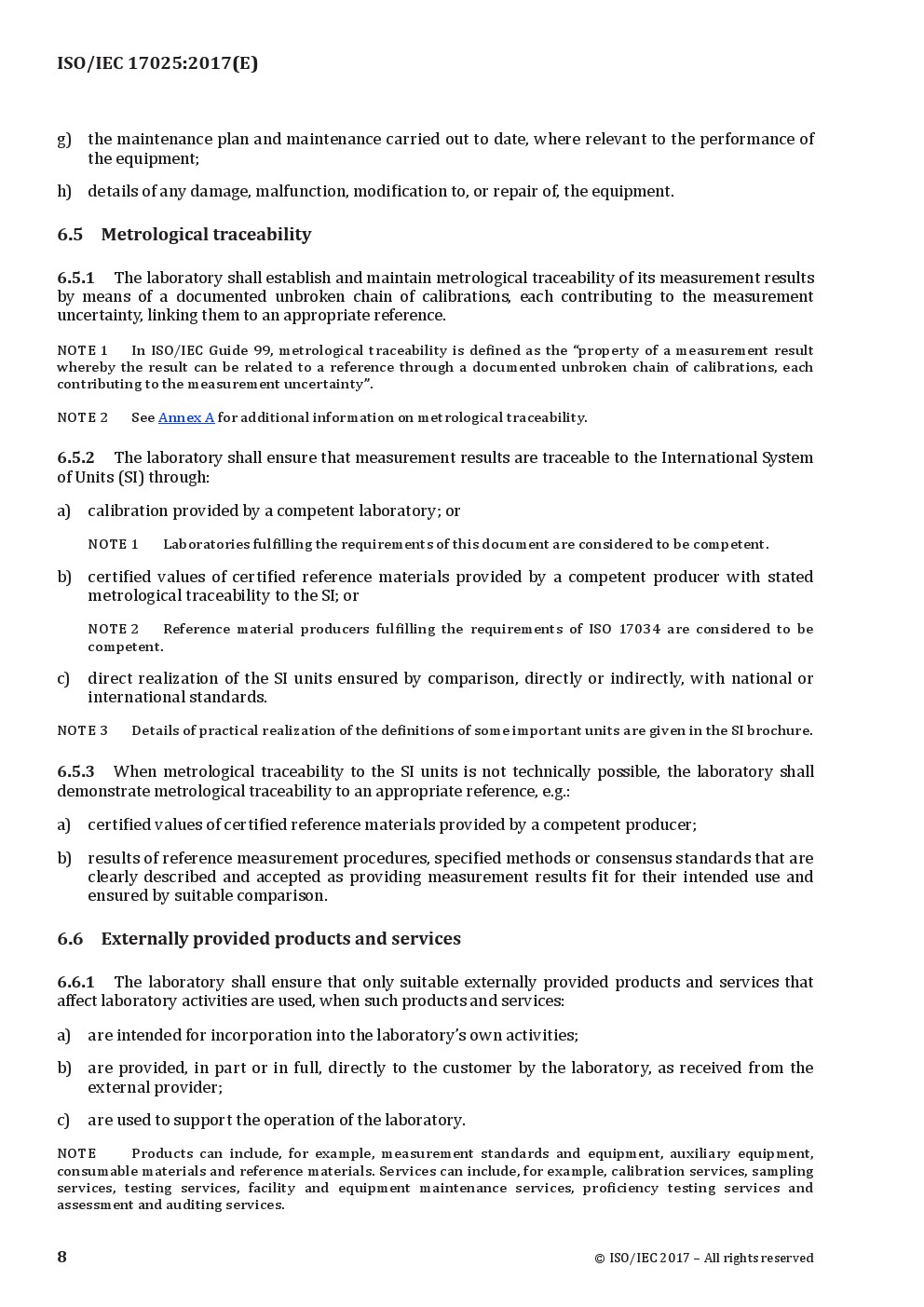 ISO/IEC 17025:2017(E)

g) the maintenance plan and maintenance carried out to date, where relevant to the performance of the equipment;

h) details of any damage, malfunction, modification to, or repair of, the equipment.

6.5 Metrological traceability

6.5.1 The laboratory shall establish and maintain metrological traceability of its measurement results by means of a documented unbroken chain of calibrations, each contributing to the measurement uncertainty, linking them to an appropriate reference.

NOTE 1 In ISO/IEC Guide 99, metrological traceability is defined as the "property of a measurement result whereby the result can be related to a reference through a documented unbroken chain of calibrations, each contributing to the measurement uncertainty".

NOTE 2 See Annex A for additional information on metrological traceability.

6.5.2 The laboratory shall ensure that measurement results are traceable to the International System of Units (SI) through:

a) calibration provided by a competent laboratory; or

NOTE 1 Laboratories fulfilling the requirements of this document are considered to be competent.

b) certified values of certified reference materials provided by a competent producer with stated metrological traceability to the SI; or

NOTE 2 Reference material producers fulfilling the requirements of ISO 17034 are considered to be competent.

c) direct realization of the SI units ensured by comparison, directly or indirectly, with national or international standards.

NOTE 3 Details of practical realization of the definitions of some important units are given in the SI brochure.

6.5.3 When metrological traceability to the SI units is not technically possible, the laboratory shall demonstrate metrological traceability to an appropriate reference, e.g.:

a) certified values of certified reference materials provided by a competent producer;

b) results of reference measurement procedures, specified methods or consensus standards that are clearly described and accepted as providing measurement results fit for their intended use and ensured by suitable comparison.

6.6 Externally provided products and services

6.6.1 The laboratory shall ensure that only suitable externally provided products and services that affect laboratory activities are used, when such products and services:

a) are intended for incorporation into the laboratory's own activities;

b) are provided, in part or in full, directly to the customer by the laboratory, as received from the external provider;

c) are used to support the operation of the laboratory.

NOTE Products can include, for example, measurement standards and equipment, auxiliary equipment, consumable materials and reference materials. Services can include, for example, calibration services, sampling services, testing services, facility and equipment maintenance services, proficiency testing services and assessment and auditing services.

8 © ISO/IEC 2017 – All rights reserved